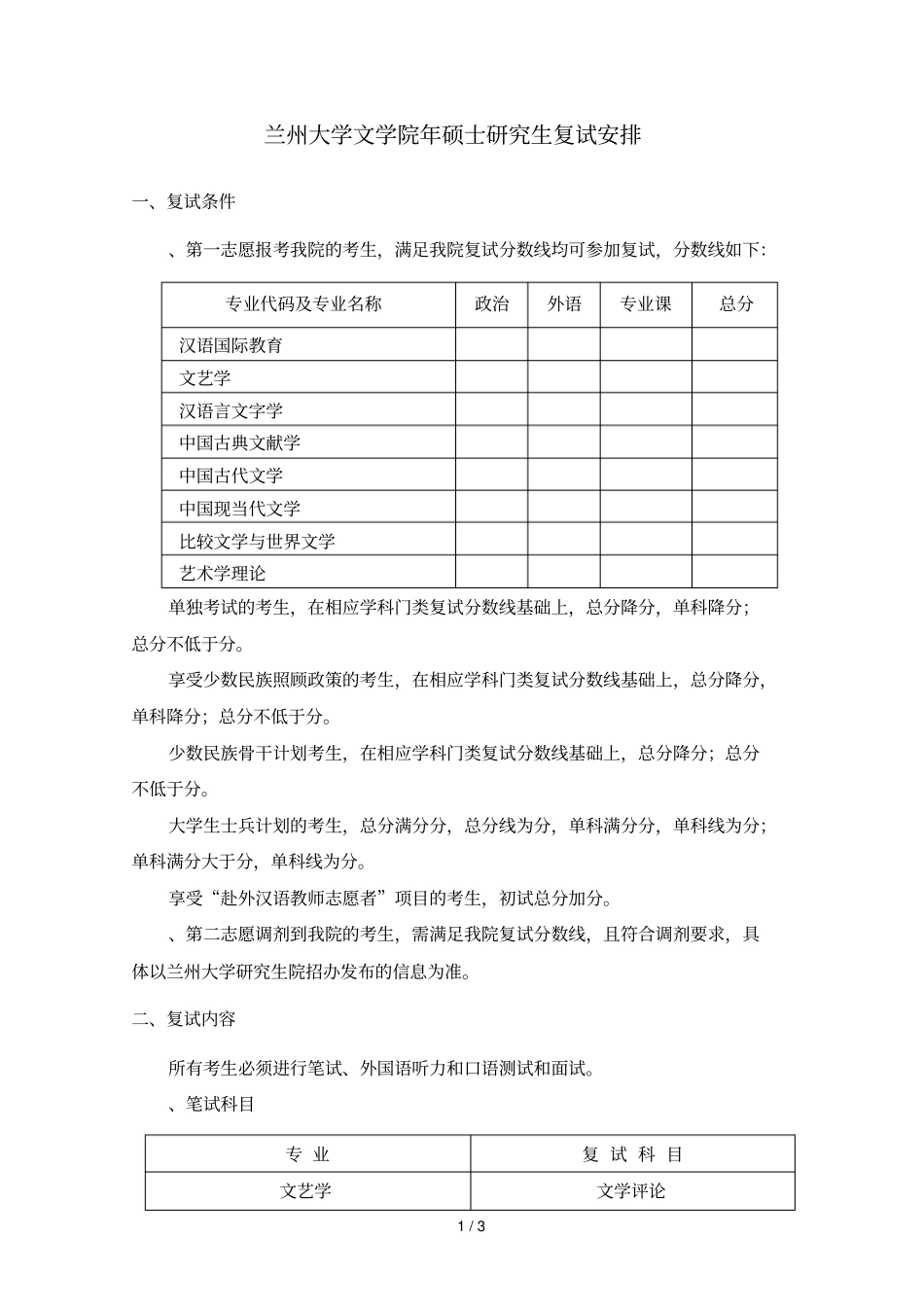 兰州大学文学院年硕士研究生复试安排

一、复试条件

、第一志愿报考我院的考生，满足我院复试分数线均可参加复试，分数线如下：

| 专业代码及专业名称 | 政治 | 外语 | 专业课 | 总分 |
|---|---|---|---|---|
| 汉语国际教育 | | | | |
| 文艺学 | | | | |
| 汉语言文字学 | | | | |
| 中国古典文献学 | | | | |
| 中国古代文学 | | | | |
| 中国现当代文学 | | | | |
| 比较文学与世界文学 | | | | |
| 艺术学理论 | | | | |

单独考试的考生，在相应学科门类复试分数线基础上，总分降分，单科降分；总分不低于分。

享受少数民族照顾政策的考生，在相应学科门类复试分数线基础上，总分降分，单科降分；总分不低于分。

少数民族骨干计划考生，在相应学科门类复试分数线基础上，总分降分；总分不低于分。

大学生士兵计划的考生，总分满分分，总分线为分，单科满分分，单科线为分；单科满分大于分，单科线为分。

享受“赴外汉语教师志愿者”项目的考生，初试总分加分。

、第二志愿调剂到我院的考生，需满足我院复试分数线，且符合调剂要求，具体以兰州大学研究生院招办发布的信息为准。

二、复试内容

所有考生必须进行笔试、外国语听力和口语测试和面试。

、笔试科目

| 专 业 | 复 试 科 目 |
|---|---|
| 文艺学 | 文学评论 |

1 / 3